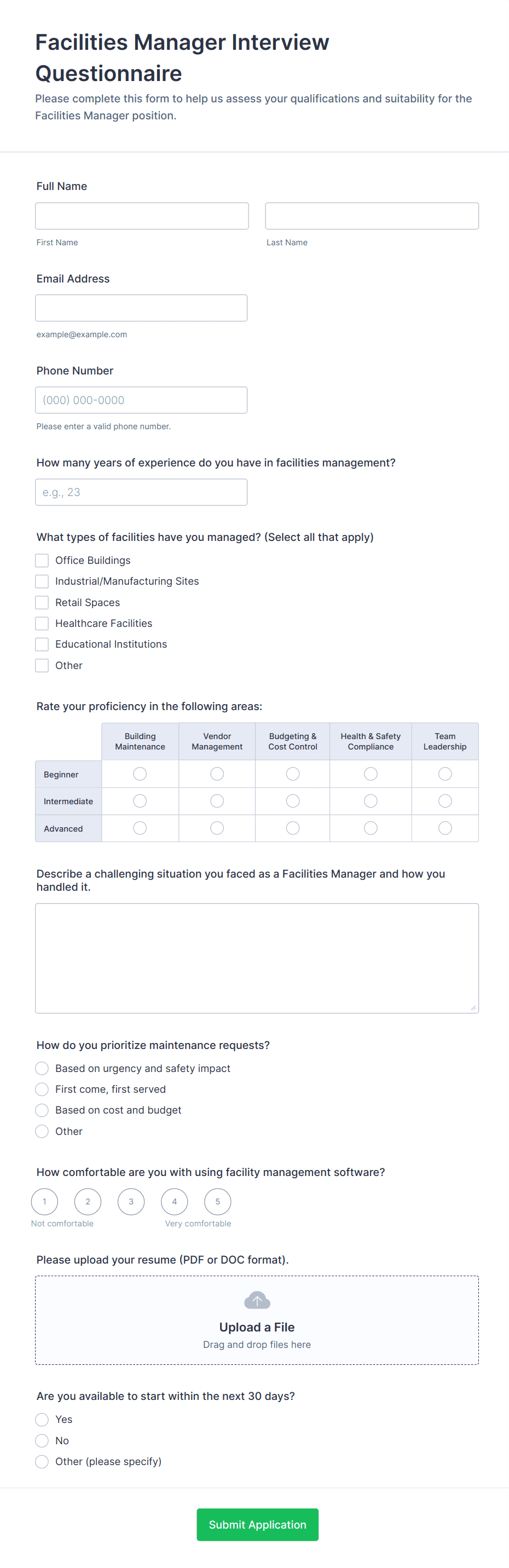 Facilities Manager Interview Questionnaire

Please complete this form to help us assess your qualifications and suitability for the Facilities Manager position.

Full Name

First Name

Last Name

Email Address

example@example.com

Phone Number

(000) 000-0000

Please enter a valid phone number.

How many years of experience do you have in facilities management?

e.g., 23

What types of facilities have you managed? (Select all that apply)

Office Buildings
Industrial/Manufacturing Sites
Retail Spaces
Healthcare Facilities
Educational Institutions
Other

Rate your proficiency in the following areas:

| | Building Maintenance | Vendor Management | Budgeting & Cost Control | Health & Safety Compliance | Team Leadership |
|---|---|---|---|---|---|
| Beginner | | | | | |
| Intermediate | | | | | |
| Advanced | | | | | |

Describe a challenging situation you faced as a Facilities Manager and how you handled it.

How do you prioritize maintenance requests?

Based on urgency and safety impact
First come, first served
Based on cost and budget
Other

How comfortable are you with using facility management software?

1 2 3 4 5

Not comfortable

Very comfortable

Please upload your resume (PDF or DOC format).

Upload a File

Drag and drop files here

Are you available to start within the next 30 days?

Yes
No
Other (please specify)

Submit Application